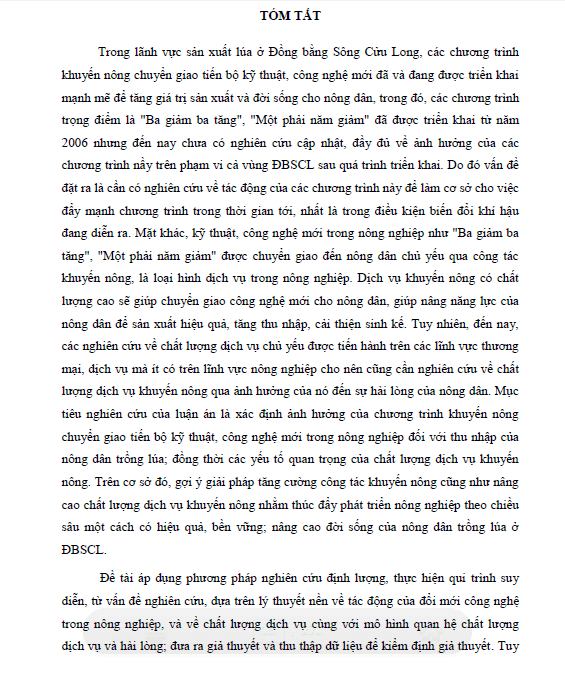 TÓM TẮT

Trong lãnh vực sản xuất lúa ở Đồng bằng Sông Cửu Long, các chương trình khuyến nông chuyển giao tiến bộ kỹ thuật, công nghệ mới đã và đang được triển khai mạnh mẽ để tăng giá trị sản xuất và đời sống cho nông dân, trong đó, các chương trình trọng điểm là "Ba giảm ba tăng", "Một phải năm giảm" đã được triển khai từ năm 2006 nhưng đến nay chưa có nghiên cứu cập nhật, đầy đủ về ảnh hưởng của các chương trình nầy trên phạm vi cả vùng ĐBSCL sau quá trình triển khai. Do đó vấn đề đặt ra là cần có nghiên cứu về tác động của các chương trình này để làm cơ sở cho việc đẩy mạnh chương trình trong thời gian tới, nhất là trong điều kiện biến đổi khí hậu đang diễn ra. Mặt khác, kỹ thuật, công nghệ mới trong nông nghiệp như "Ba giảm ba tăng", "Một phải năm giảm" được chuyển giao đến nông dân chủ yếu qua công tác khuyến nông, là loại hình dịch vụ trong nông nghiệp. Dịch vụ khuyến nông có chất lượng cao sẽ giúp chuyển giao công nghệ mới cho nông dân, giúp nâng năng lực của nông dân để sản xuất hiệu quả, tăng thu nhập, cải thiện sinh kế. Tuy nhiên, đến nay, các nghiên cứu về chất lượng dịch vụ chủ yếu được tiến hành trên các lĩnh vực thương mại, dịch vụ mà ít có trên lĩnh vực nông nghiệp cho nên cũng cần nghiên cứu về chất lượng dịch vụ khuyến nông qua ảnh hưởng của nó đến sự hài lòng của nông dân. Mục tiêu nghiên cứu của luận án là xác định ảnh hưởng của chương trình khuyến nông chuyển giao tiến bộ kỹ thuật, công nghệ mới trong nông nghiệp đối với thu nhập của nông dân trồng lúa; đồng thời các yếu tố quan trọng của chất lượng dịch vụ khuyến nông. Trên cơ sở đó, gợi ý giải pháp tăng cường công tác khuyến nông cũng như nâng cao chất lượng dịch vụ khuyến nông nhằm thúc đẩy phát triển nông nghiệp theo chiều sâu một cách có hiệu quả, bền vững; nâng cao đời sống của nông dân trồng lúa ở ĐBSCL.

Đề tài áp dụng phương pháp nghiên cứu định lượng, thực hiện qui trình suy diễn, từ vấn đề nghiên cứu, dựa trên lý thuyết nền về tác động của đổi mới công nghệ trong nông nghiệp, và về chất lượng dịch vụ cùng với mô hình quan hệ chất lượng dịch vụ và hài lòng; đưa ra giả thuyết và thu thập dữ liệu để kiểm định giả thuyết. Tuy